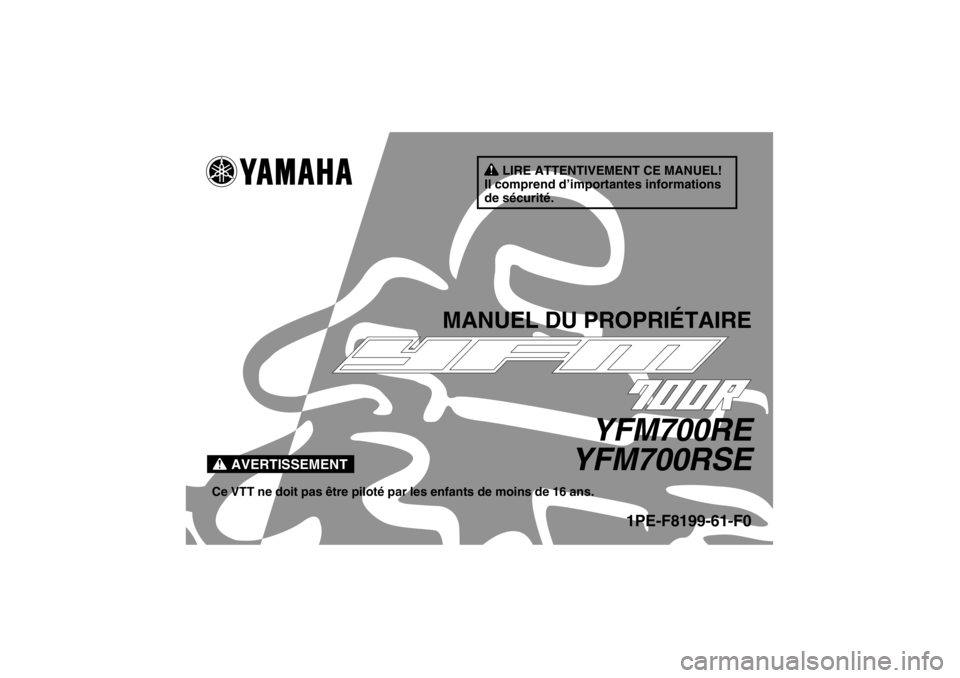 YAMAHA

LIRE ATTENTIVEMENT CE MANUEL! Il comprend d'importantes informations de sécurité.

MANUEL DU PROPRIÉTAIRE

YFM

700R

YFM700RE
YFM700RSE

AVERTISSEMENT

Ce VTT ne doit pas être piloté par les enfants de moins de 16 ans.

1PE-F8199-61-F0

carmanualsonline.info